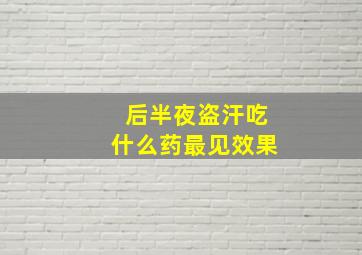 后半夜盗汗吃
什么药最见效果